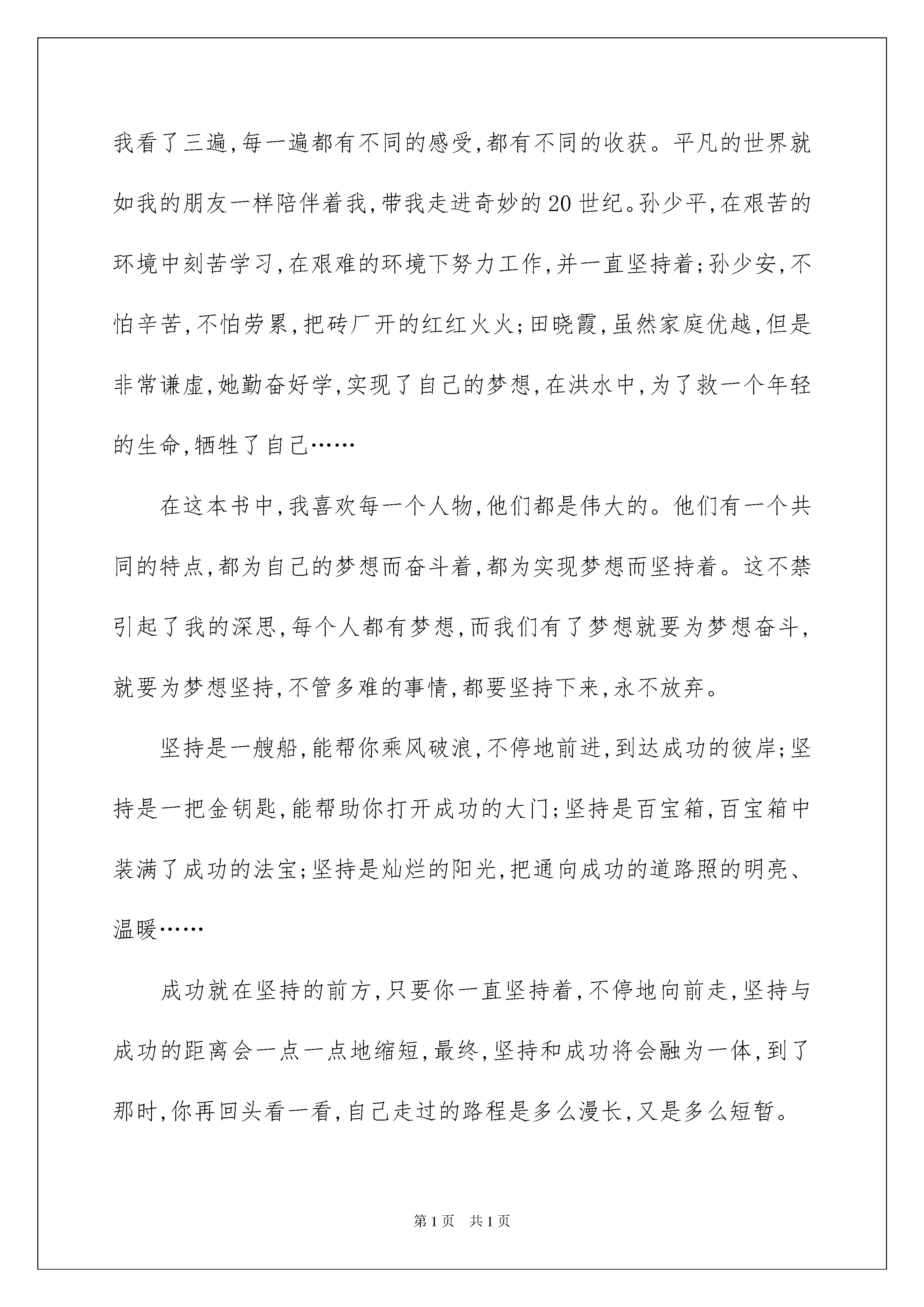 我看了三遍,每一遍都有不同的感受,都有不同的收获。平凡的世界就如我的朋友一样陪伴着我,带我走进奇妙的20世纪。孙少平,在艰苦的环境中刻苦学习,在艰难的环境下努力工作,并一直坚持着;孙少安,不怕辛苦,不怕劳累,把砖厂开的红红火火;田晓霞,虽然家庭优越,但是非常谦虚,她勤奋好学,实现了自己的梦想,在洪水中,为了救一个年轻的生命,牺牲了自己……

在这本书中,我喜欢每一个人物,他们都是伟大的。他们有一个共同的特点,都为自己的梦想而奋斗着,都为实现梦想而坚持着。这不禁引起了我的深思,每个人都有梦想,而我们有了梦想就要为梦想奋斗,就要为梦想坚持,不管多难的事情,都要坚持下来,永不放弃。

坚持是一艘船,能帮你乘风破浪,不停地前进,到达成功的彼岸;坚持是一把金钥匙,能帮助你打开成功的大门;坚持是百宝箱,百宝箱中装满了成功的法宝;坚持是灿烂的阳光,把通向成功的道路照的明亮、温暖……

成功就在坚持的前方,只要你一直坚持着,不停地向前走,坚持与成功的距离会一点一点地缩短,最终,坚持和成功将会融为一体,到了那时,你再回头看一看,自己走过的路程是多么漫长,又是多么短暂。

第1页　共1页